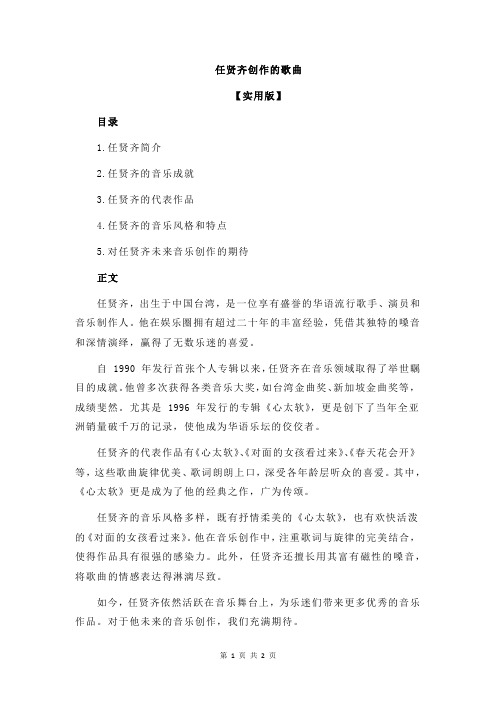 任贤齐创作的歌曲

【实用版】

目录

1.任贤齐简介

2.任贤齐的音乐成就

3.任贤齐的代表作品

4.任贤齐的音乐风格和特点

5.对任贤齐未来音乐创作的期待

正文

任贤齐，出生于中国台湾，是一位享有盛誉的华语流行歌手、演员和音乐制作人。他在娱乐圈拥有超过二十年的丰富经验，凭借其独特的嗓音和深情演绎，赢得了无数乐迷的喜爱。

自 1990 年发行首张个人专辑以来，任贤齐在音乐领域取得了举世瞩目的成就。他曾多次获得各类音乐大奖，如台湾金曲奖、新加坡金曲奖等，成绩斐然。尤其是 1996 年发行的专辑《心太软》，更是创下了当年全亚洲销量破千万的记录，使他成为华语乐坛的佼佼者。

任贤齐的代表作品有《心太软》、《对面的女孩看过来》、《春天花会开》等，这些歌曲旋律优美、歌词朗朗上口，深受各年龄层听众的喜爱。其中，《心太软》更是成为了他的经典之作，广为传颂。

任贤齐的音乐风格多样，既有抒情柔美的《心太软》，也有欢快活泼的《对面的女孩看过来》。他在音乐创作中，注重歌词与旋律的完美结合，使得作品具有很强的感染力。此外，任贤齐还擅长用其富有磁性的嗓音，将歌曲的情感表达得淋漓尽致。

如今，任贤齐依然活跃在音乐舞台上，为乐迷们带来更多优秀的音乐作品。对于他未来的音乐创作，我们充满期待。

第 1 页 共 2 页